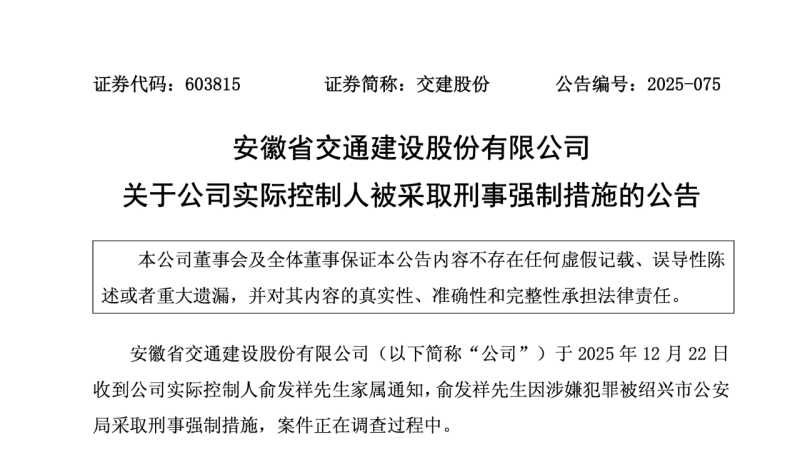 证券代码：603815 证券简称：交建股份 公告编号：2025-075

安徽省交通建设股份有限公司

关于公司实际控制人被采取刑事强制措施的公告

本公司董事会及全体董事保证本公告内容不存在任何虚假记载、误导性陈述或者重大遗漏，并对其内容的真实性、准确性和完整性承担法律责任。

安徽省交通建设股份有限公司（以下简称“公司”）于2025年12月22日收到公司实际控制人俞发祥先生家属通知，俞发祥先生因涉嫌犯罪被绍兴市公安局采取刑事强制措施，案件正在调查过程中。